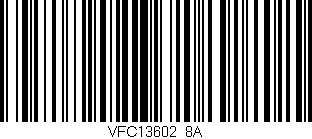 VFC13602 8A